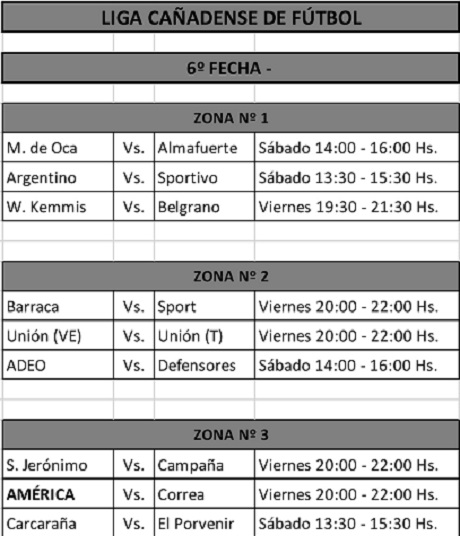 LIGA CAÑADENSE DE FÚTBOL

6º FECHA -

ZONA Nº 1

| M. de Oca | Vs. | Almafuerte | Sábado 14:00 - 16:00 Hs. |
|---|---|---|---|
| Argentino | Vs. | Sportivo | Sábado 13:30 - 15:30 Hs. |
| W. Kemmis | Vs. | Belgrano | Viernes 19:30 - 21:30 Hs. |

ZONA Nº 2

| Barraca | Vs. | Sport | Viernes 20:00 - 22:00 Hs. |
|---|---|---|---|
| Unión (VE) | Vs. | Unión (T) | Viernes 20:00 - 22:00 Hs. |
| ADEO | Vs. | Defensores | Sábado 14:00 - 16:00 Hs. |

ZONA Nº 3

| S. Jerónimo | Vs. | Campaña | Viernes 20:00 - 22:00 Hs. |
|---|---|---|---|
| AMÉRICA | Vs. | Correa | Viernes 20:00 - 22:00 Hs. |
| Carcaraña | Vs. | El Porvenir | Sábado 13:30 - 15:30 Hs. |